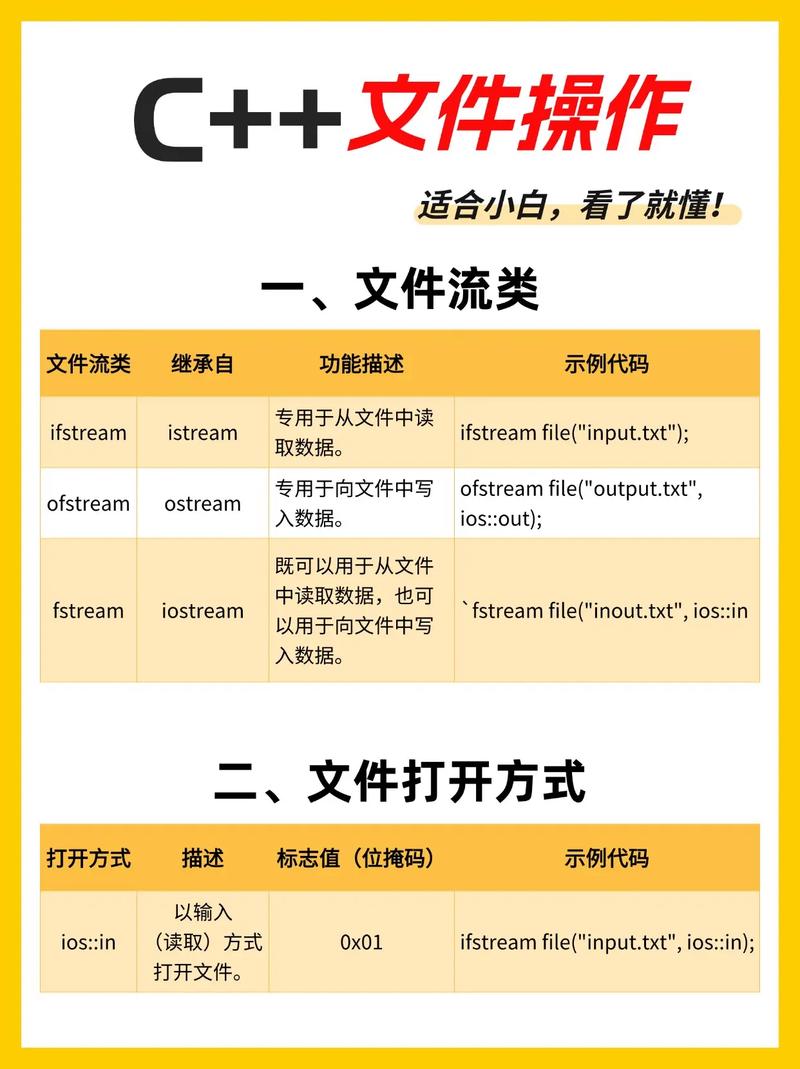 C++文件操作

适合小白，看了就懂！

一、文件流类

| 文件流类 | 继承自 | 功能描述 | 示例代码 |
|---|---|---|---|
| ifstream | istream | 专用于从文件中读取数据。 | ifstream file("input.txt"); |
| ofstream | ostream | 专用于向文件中写入数据。 | ofstream file("output.txt", ios::out); |
| fstream | iostream | 既可以用于从文件中读取数据，也可以用于向文件中写入数据。 | `fstream file("inout.txt", ios::in |

二、文件打开方式

| 打开方式 | 描述 | 标志值（位掩码） | 示例代码 |
|---|---|---|---|
| ios::in | 以输入（读取）方式打开文件。 | 0x01 | ifstream file("input.txt", ios::in); |